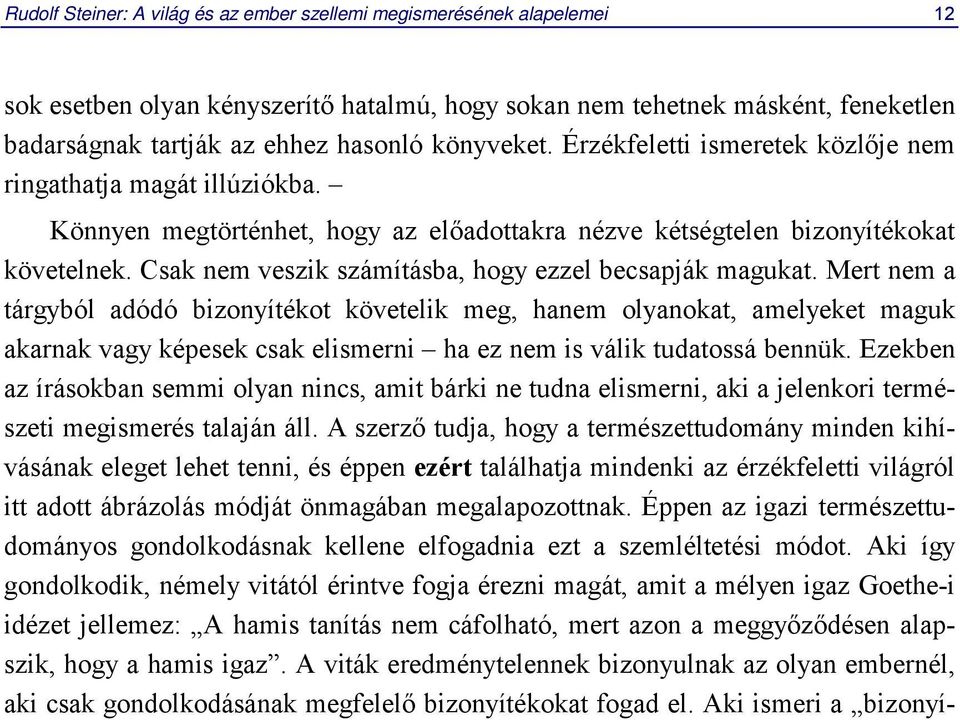 Rudolf Steiner: A világ és az ember szellemi megismerésének alapelemei 12

sok esetben olyan kényszerítő hatalmú, hogy sokan nem tehetnek másként, feneketlen badarságnak tartják az ehhez hasonló könyveket. Érzékfeletti ismeretek közlője nem ringathatja magát illúziókba. –

Könnyen megtörténhet, hogy az előadottakra nézve kétségtelen bizonyítékokat követelnek. Csak nem veszik számításba, hogy ezzel becsapják magukat. Mert nem a tárgyból adódó bizonyítékot követelik meg, hanem olyanokat, amelyeket maguk akarnak vagy képesek csak elismerni – ha ez nem is válik tudatossá bennük. Ezekben az írásokban semmi olyan nincs, amit bárki ne tudna elismerni, aki a jelenkori természeti megismerés talaján áll. A szerző tudja, hogy a természettudomány minden kihívásának eleget lehet tenni, és éppen ezért találhatja mindenki az érzékfeletti világról itt adott ábrázolás módját önmagában megalapozottnak. Éppen az igazi természettudományos gondolkodásnak kellene elfogadnia ezt a szemléltetési módot. Aki így gondolkodik, némely vitától érintve fogja érezni magát, amit a mélyen igaz Goethe-i idézet jellemez: „A hamis tanítás nem cáfolható, mert azon a meggyőződésen alapszik, hogy a hamis igaz”. A viták eredménytelennek bizonyulnak az olyan embernél, aki csak gondolkodásának megfelelő bizonyítékokat fogad el. Aki ismeri a „bizonyí-